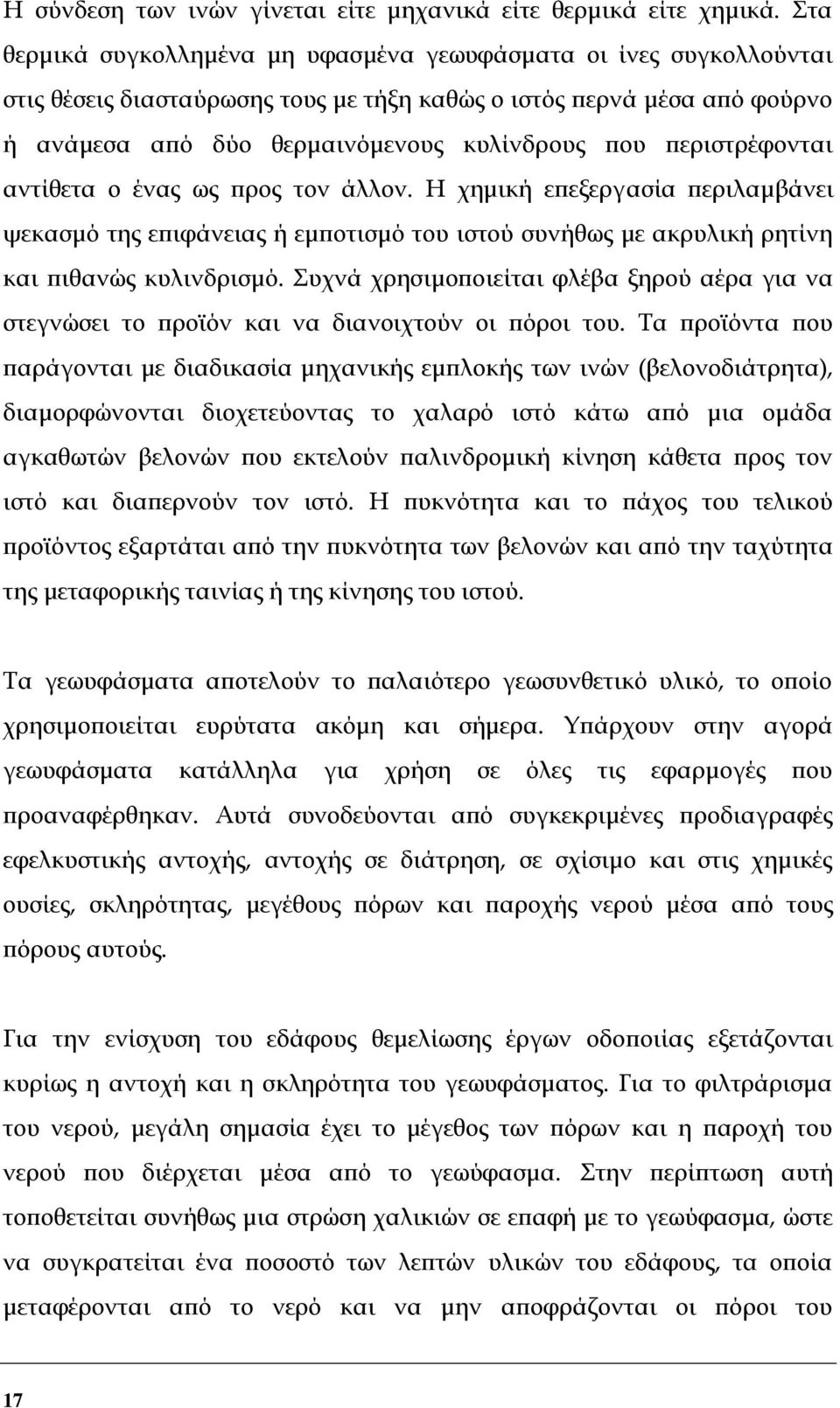 Η σύνδεση των ινών γίνεται είτε μηχανικά είτε θερμικά είτε χημικά. Στα θερμικά συγκολλημένα μη υφασμένα γεωυφάσματα οι ίνες συγκολλούνται στις θέσεις διασταύρωσης τους με τήξη καθώς ο ιστός περνά μέσα από φούρνο ή ανάμεσα από δύο θερμαινόμενους κυλίνδρους που περιστρέφονται αντίθετα ο ένας ως προς τον άλλον. Η χημική επεξεργασία περιλαμβάνει ψεκασμό της επιφάνειας ή εμποτισμό του ιστού συνήθως με ακρυλική ρητίνη και πιθανώς κυλινδρισμό. Συχνά χρησιμοποιείται φλέβα ξηρού αέρα για να στεγνώσει το προϊόν και να διανοιχτούν οι πόροι του. Τα προϊόντα που παράγονται με διαδικασία μηχανικής εμπλοκής των ινών (βελονοδιάτρητα), διαμορφώνονται διοχετεύοντας το χαλαρό ιστό κάτω από μια ομάδα αγκαθωτών βελονών που εκτελούν παλινδρομική κίνηση κάθετα προς τον ιστό και διαπερνούν τον ιστό. Η πυκνότητα και το πάχος του τελικού προϊόντος εξαρτάται από την πυκνότητα των βελονών και από την ταχύτητα της μεταφορικής ταινίας ή της κίνησης του ιστού.

Τα γεωυφάσματα αποτελούν το παλαιότερο γεωσυνθετικό υλικό, το οποίο χρησιμοποιείται ευρύτατα ακόμη και σήμερα. Υπάρχουν στην αγορά γεωυφάσματα κατάλληλα για χρήση σε όλες τις εφαρμογές που προαναφέρθηκαν. Αυτά συνοδεύονται από συγκεκριμένες προδιαγραφές εφελκυστικής αντοχής, αντοχής σε διάτρηση, σε σχίσιμο και στις χημικές ουσίες, σκληρότητας, μεγέθους πόρων και παροχής νερού μέσα από τους πόρους αυτούς.

Για την ενίσχυση του εδάφους θεμελίωσης έργων οδοποιίας εξετάζονται κυρίως η αντοχή και η σκληρότητα του γεωυφάσματος. Για το φιλτράρισμα του νερού, μεγάλη σημασία έχει το μέγεθος των πόρων και η παροχή του νερού που διέρχεται μέσα από το γεωύφασμα. Στην περίπτωση αυτή τοποθετείται συνήθως μια στρώση χαλικιών σε επαφή με το γεωύφασμα, ώστε να συγκρατείται ένα ποσοστό των λεπτών υλικών του εδάφους, τα οποία μεταφέρονται από το νερό και να μην αποφράζονται οι πόροι του

17